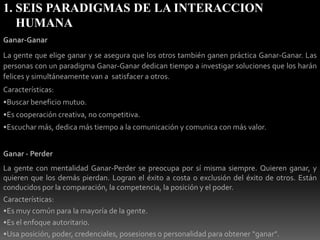 1. SEIS PARADIGMAS DE LA INTERACCION HUMANA

Ganar-Ganar

La gente que elige ganar y se asegura que los otros también ganen práctica Ganar-Ganar. Las personas con un paradigma Ganar-Ganar dedican tiempo a investigar soluciones que los harán felices y simultáneamente van a satisfacer a otros.

Características:

•Buscar beneficio mutuo.

•Es cooperación creativa, no competitiva.

•Escuchar más, dedica más tiempo a la comunicación y comunica con más valor.

Ganar - Perder

La gente con mentalidad Ganar-Perder se preocupa por sí misma siempre. Quieren ganar, y quieren que los demás pierdan. Logran el éxito a costa o exclusión del éxito de otros. Están conducidos por la comparación, la competencia, la posición y el poder.

Características:

•Es muy común para la mayoría de la gente.

•Es el enfoque autoritario.

•Usa posición, poder, credenciales, posesiones o personalidad para obtener "ganar".